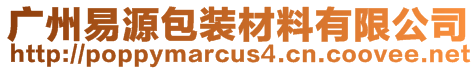 广州易源包装材料有限公司
http://poppymarcus4.cn.coovee.net